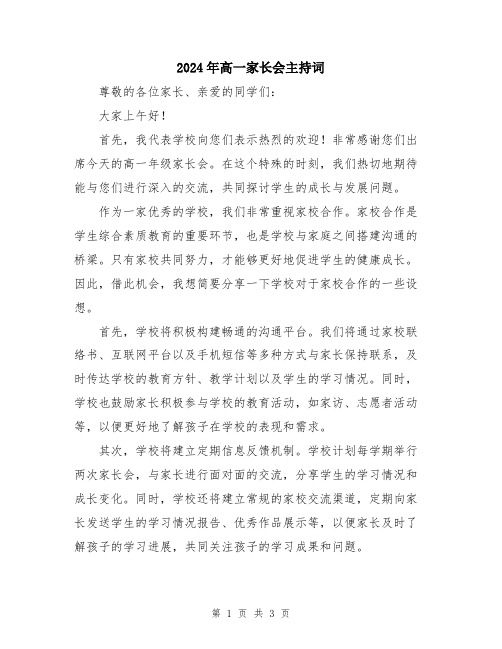 2024年高一家长会主持词

尊敬的各位家长、亲爱的同学们：

大家上午好！

首先，我代表学校向您们表示热烈的欢迎！非常感谢您们出席今天的高一年级家长会。在这个特殊的时刻，我们热切地期待能与您们进行深入的交流，共同探讨学生的成长与发展问题。

作为一家优秀的学校，我们非常重视家校合作。家校合作是学生综合素质教育的重要环节，也是学校与家庭之间搭建沟通的桥梁。只有家校共同努力，才能够更好地促进学生的健康成长。因此，借此机会，我想简要分享一下学校对于家校合作的一些设想。

首先，学校将积极构建畅通的沟通平台。我们将通过家校联络书、互联网平台以及手机短信等多种方式与家长保持联系，及时传达学校的教育方针、教学计划以及学生的学习情况。同时，学校也鼓励家长积极参与学校的教育活动，如家访、志愿者活动等，以便更好地了解孩子在学校的表现和需求。

其次，学校将建立定期信息反馈机制。学校计划每学期举行两次家长会，与家长进行面对面的交流，分享学生的学习情况和成长变化。同时，学校还将建立常规的家校交流渠道，定期向家长发送学生的学习情况报告、优秀作品展示等，以便家长及时了解孩子的学习进展，共同关注孩子的学习成果和问题。

第 1 页 共 3 页